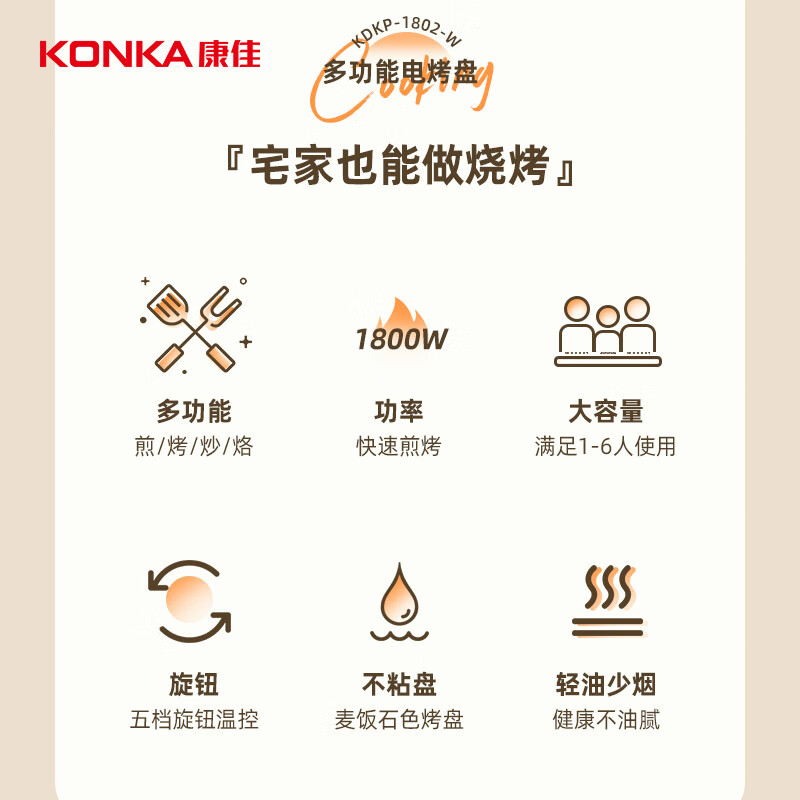 KONKA康佳

KDKP-1802-W
多功能电烤盘
Cooking

『宅家也能做烧烤』

1800W

多功能
煎/烤/炒/烙

功率
快速煎烤

大容量
满足1-6人使用

旋钮
五档旋钮温控

不粘盘
麦饭石色烤盘

轻油少烟
健康不油腻